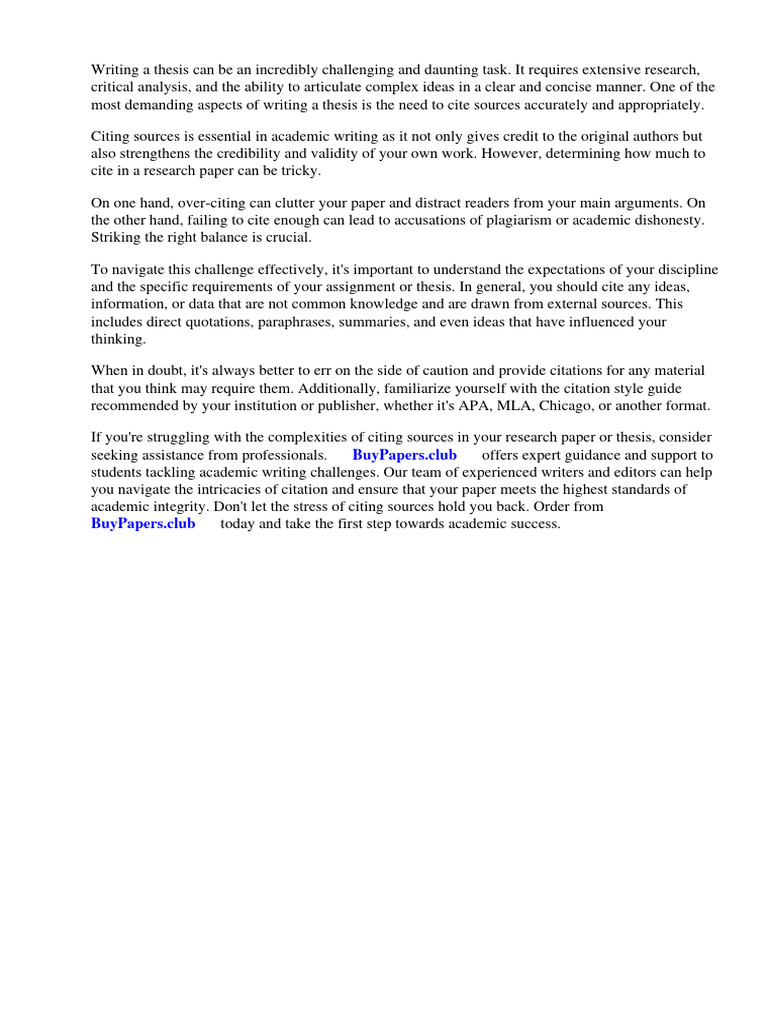 Writing a thesis can be an incredibly challenging and daunting task. It requires extensive research, critical analysis, and the ability to articulate complex ideas in a clear and concise manner. One of the most demanding aspects of writing a thesis is the need to cite sources accurately and appropriately.

Citing sources is essential in academic writing as it not only gives credit to the original authors but also strengthens the credibility and validity of your own work. However, determining how much to cite in a research paper can be tricky.

On one hand, over-citing can clutter your paper and distract readers from your main arguments. On the other hand, failing to cite enough can lead to accusations of plagiarism or academic dishonesty. Striking the right balance is crucial.

To navigate this challenge effectively, it's important to understand the expectations of your discipline and the specific requirements of your assignment or thesis. In general, you should cite any ideas, information, or data that are not common knowledge and are drawn from external sources. This includes direct quotations, paraphrases, summaries, and even ideas that have influenced your thinking.

When in doubt, it's always better to err on the side of caution and provide citations for any material that you think may require them. Additionally, familiarize yourself with the citation style guide recommended by your institution or publisher, whether it's APA, MLA, Chicago, or another format.

If you're struggling with the complexities of citing sources in your research paper or thesis, consider seeking assistance from professionals. BuyPapers.club offers expert guidance and support to students tackling academic writing challenges. Our team of experienced writers and editors can help you navigate the intricacies of citation and ensure that your paper meets the highest standards of academic integrity. Don't let the stress of citing sources hold you back. Order from BuyPapers.club today and take the first step towards academic success.